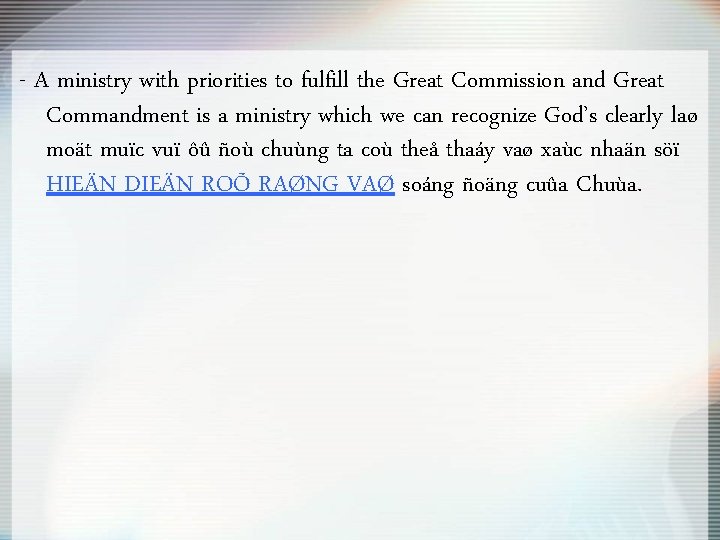 - A ministry with priorities to fulfill the Great Commission and Great Commandment is a ministry which we can recognize God's clearly laø moät muïc vuï ôû ñoù chuùng ta coù theå thaáy vaø xaùc nhaän söï HIEÄN DIEÄN ROÕ RAØNG VAØ soáng ñoäng cuûa Chuùa.